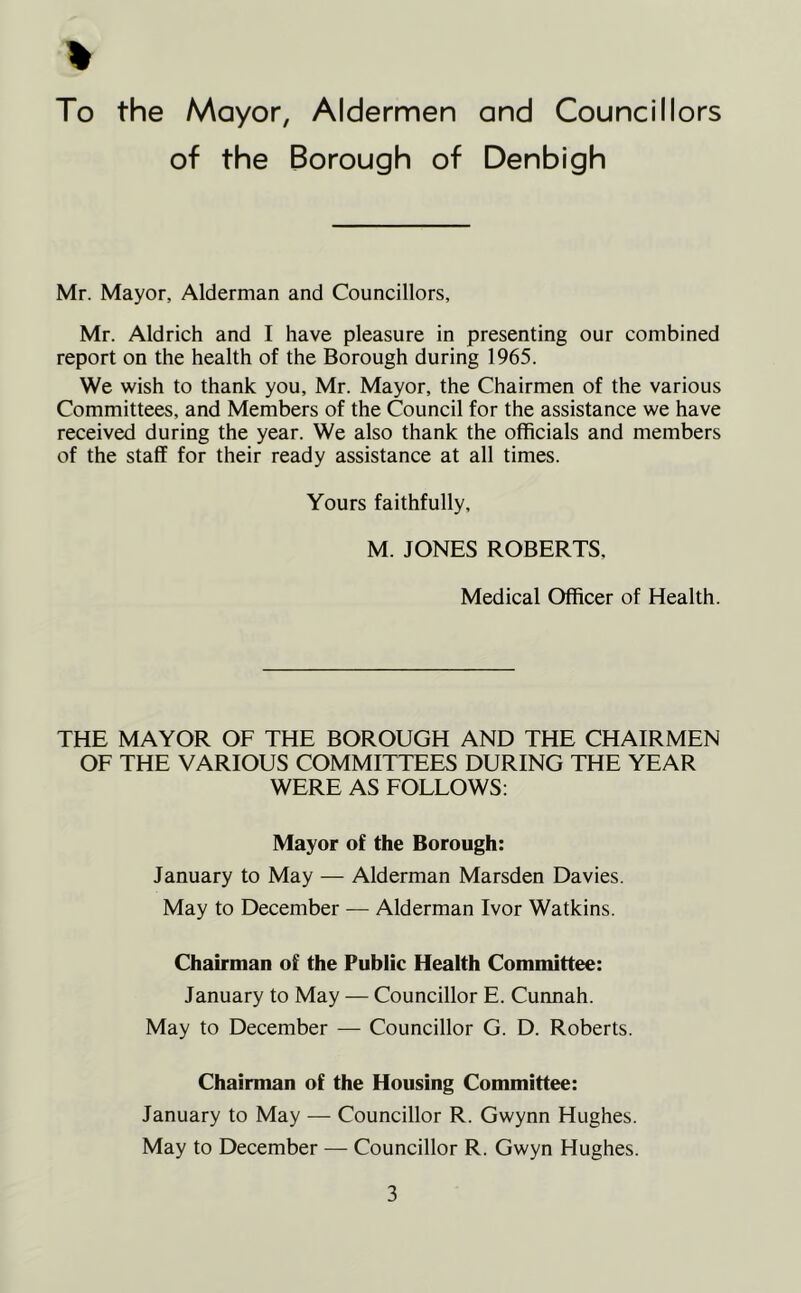 To the Mayor, Aldermen and Councillors of the Borough of Denbigh

Mr. Mayor, Alderman and Councillors,

Mr. Aldrich and I have pleasure in presenting our combined report on the health of the Borough during 1965.

We wish to thank you, Mr. Mayor, the Chairmen of the various Committees, and Members of the Council for the assistance we have received during the year. We also thank the officials and members of the staff for their ready assistance at all times.

Yours faithfully,

M. JONES ROBERTS,

Medical Officer of Health.

THE MAYOR OF THE BOROUGH AND THE CHAIRMEN OF THE VARIOUS COMMITTEES DURING THE YEAR WERE AS FOLLOWS:

Mayor of the Borough:

January to May — Alderman Marsden Davies.

May to December — Alderman Ivor Watkins.

Chairman of the Public Health Committee:

January to May — Councillor E. Cunnah.

May to December — Councillor G. D. Roberts.

Chairman of the Housing Committee:

January to May — Councillor R. Gwynn Hughes.

May to December — Councillor R. Gwyn Hughes.

3